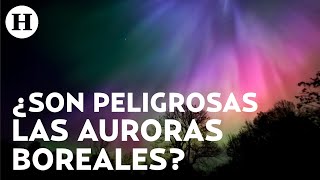 H

¿SON PELIGROSAS LAS AURORAS BOREALES?